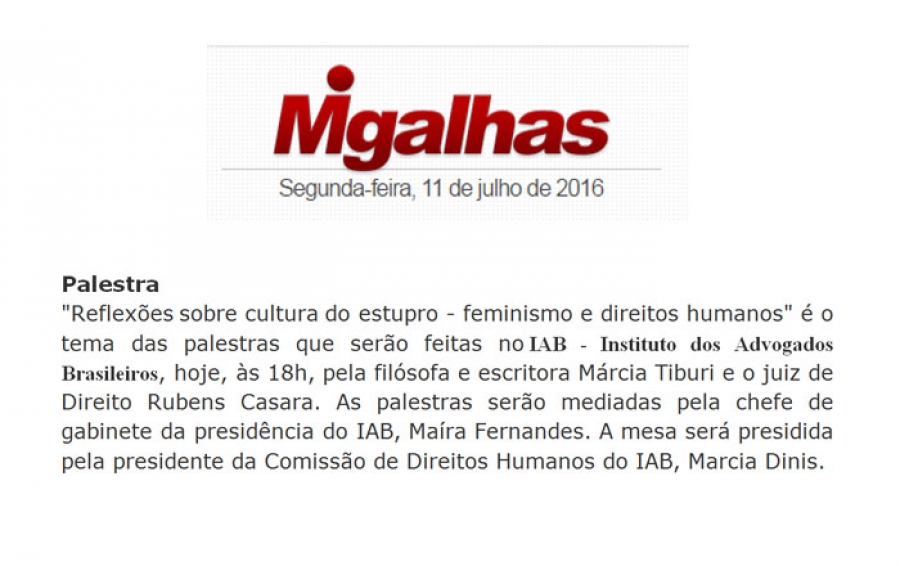 Migalhas
Segunda-feira, 11 de julho de 2016

Palestra
"Reflexões sobre cultura do estupro - feminismo e direitos humanos" é o tema das palestras que serão feitas no IAB - Instituto dos Advogados Brasileiros, hoje, às 18h, pela filósofa e escritora Márcia Tiburi e o juiz de Direito Rubens Casara. As palestras serão mediadas pela chefe de gabinete da presidência do IAB, Maíra Fernandes. A mesa será presidida pela presidente da Comissão de Direitos Humanos do IAB, Marcia Dinis.